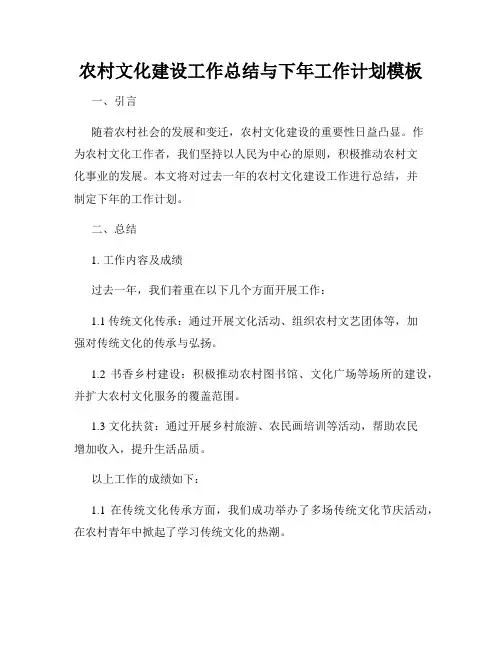 农村文化建设工作总结与下年工作计划模板

一、引言

随着农村社会的发展和变迁，农村文化建设的重要性日益凸显。作为农村文化工作者，我们坚持以人民为中心的原则，积极推动农村文化事业的发展。本文将对过去一年的农村文化建设工作进行总结，并制定下年的工作计划。

二、总结

1. 工作内容及成绩

过去一年，我们着重在以下几个方面开展工作：

1.1 传统文化传承：通过开展文化活动、组织农村文艺团体等，加强对传统文化的传承与弘扬。

1.2 书香乡村建设：积极推动农村图书馆、文化广场等场所的建设，并扩大农村文化服务的覆盖范围。

1.3 文化扶贫：通过开展乡村旅游、农民画培训等活动，帮助农民增加收入，提升生活品质。

以上工作的成绩如下：

1.1 在传统文化传承方面，我们成功举办了多场传统文化节庆活动，在农村青年中掀起了学习传统文化的热潮。